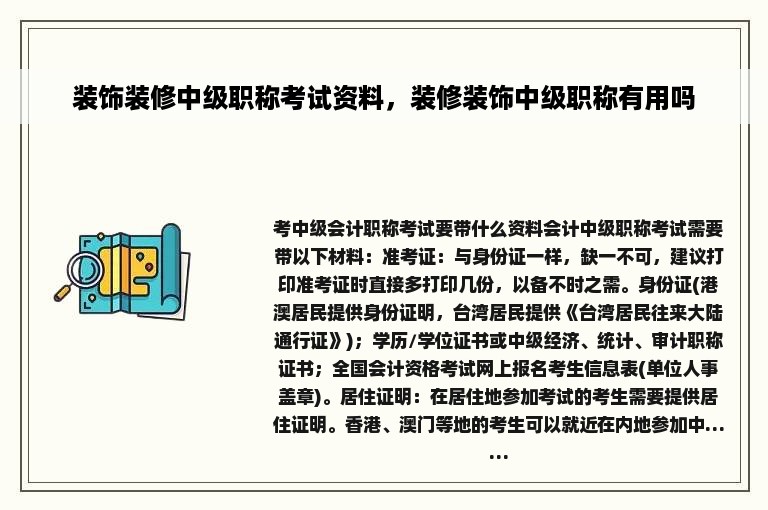 装饰装修中级职称考试资料，装修装饰中级职称有用吗

考中级会计职称考试要带什么资料会计中级职称考试需要带以下材料：准考证：与身份证一样，缺一不可，建议打印准考证时直接多打印几份，以备不时之需。身份证(港澳居民提供身份证明，台湾居民提供《台湾居民往来大陆通行证》)；学历/学位证书或中级经济、统计、审计职称证书；全国会计资格考试网上报名考生信息表(单位人事盖章)。居住证明：在居住地参加考试的考生需要提供居住证明。香港、澳门等地的考生可以就近在内地参加中……